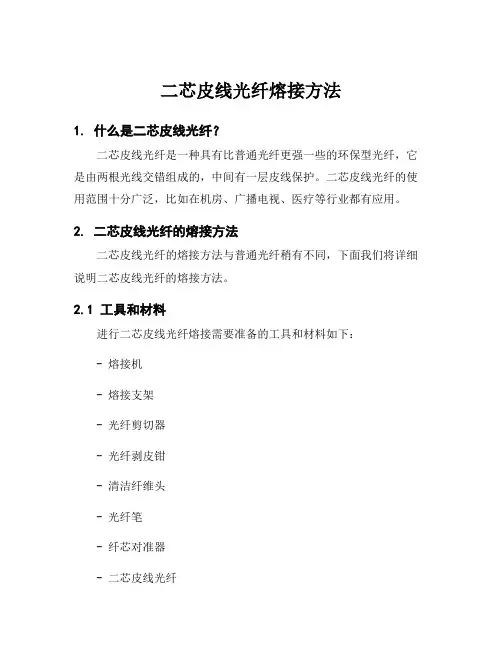 二芯皮线光纤熔接方法

1. 什么是二芯皮线光纤？

二芯皮线光纤是一种具有比普通光纤更强一些的环保型光纤，它是由两根光线交错组成的，中间有一层皮线保护。二芯皮线光纤的使用范围十分广泛，比如在机房、广播电视、医疗等行业都有应用。

2. 二芯皮线光纤的熔接方法

二芯皮线光纤的熔接方法与普通光纤稍有不同，下面我们将详细说明二芯皮线光纤的熔接方法。

2.1 工具和材料

进行二芯皮线光纤熔接需要准备的工具和材料如下：

- 熔接机

- 熔接支架

- 光纤剪切器

- 光纤剥皮钳

- 清洁纤维头

- 光纤笔

- 纤芯对准器

- 二芯皮线光纤